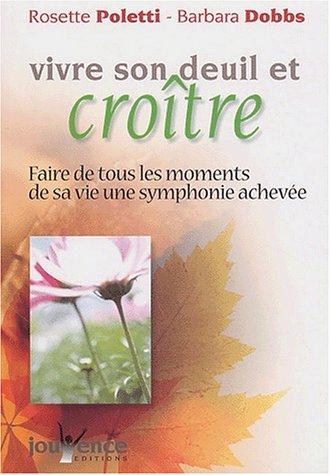 Rosette Poletti - Barbara Dobbs

vivre son deuil et
croître

Faire de tous les moments de sa vie une symphonie achevée

jouvence
EDITIONS